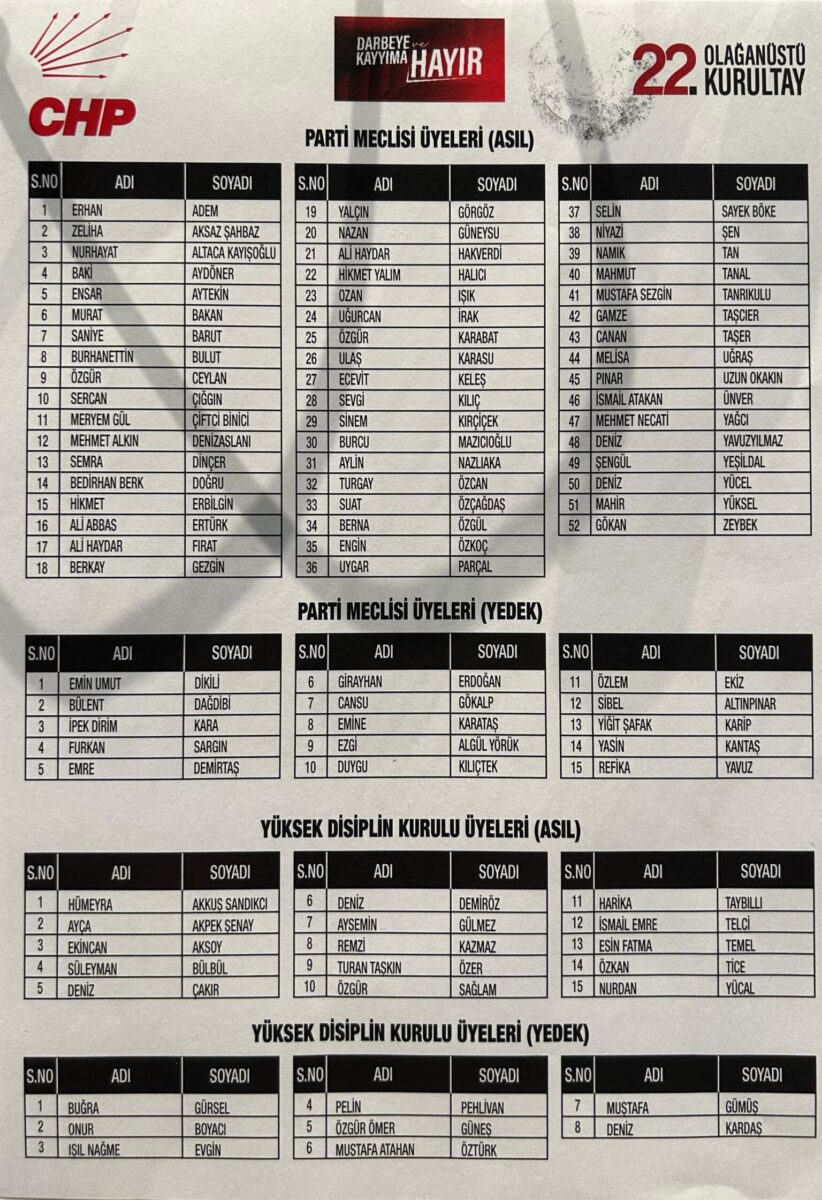 CHP

DARBEYE ve KAYYIMA HAYIR

22. OLAĞANÜSTÜ KURULTAY

PARTİ MECLİSİ ÜYELERİ (ASIL)

| S.NO | ADI | SOYADI |
|---|---|---|
| 1 | ERHAN | ADEM |
| 2 | ZELİHA | AKSAZ ŞAHBAZ |
| 3 | NURHAYAT | ALTACA KAYIŞOĞLU |
| 4 | BAKİ | AYDÖNER |
| 5 | ENSAR | AYTEKİN |
| 6 | MURAT | BAKAN |
| 7 | SANİYE | BARUT |
| 8 | BURHANETTİN | BULUT |
| 9 | ÖZGÜR | CEYLAN |
| 10 | SERCAN | ÇIĞGIN |
| 11 | MERYEM GÜL | ÇİFTCİ BİNİCİ |
| 12 | MEHMET ALKIN | DENİZASLANI |
| 13 | SEMRA | DİNÇER |
| 14 | BEDİRHAN BERK | DOĞRU |
| 15 | HİKMET | ERBİLGİN |
| 16 | ALİ ABBAS | ERTÜRK |
| 17 | ALİ HAYDAR | FIRAT |
| 18 | BERKAY | GEZGİN |

| S.NO | ADI | SOYADI |
|---|---|---|
| 19 | YALÇIN | GÖRGÖZ |
| 20 | NAZAN | GÜNEYSU |
| 21 | ALİ HAYDAR | HAKVERDİ |
| 22 | HİKMET YALIM | HALICI |
| 23 | OZAN | IŞIK |
| 24 | UĞURCAN | İRAK |
| 25 | ÖZGÜR | KARABAT |
| 26 | ULAŞ | KARASU |
| 27 | ECEVİT | KELEŞ |
| 28 | SEVGİ | KILIÇ |
| 29 | SİNEM | KIRÇİÇEK |
| 30 | BURCU | MAZICIOĞLU |
| 31 | AYLİN | NAZLIAKA |
| 32 | TURGAY | ÖZCAN |
| 33 | SUAT | ÖZÇAĞDAŞ |
| 34 | BERNA | ÖZGÜL |
| 35 | ENGİN | ÖZKOÇ |
| 36 | UYGAR | PARÇAL |

| S.NO | ADI | SOYADI |
|---|---|---|
| 37 | SELİN | SAYEK BÖKE |
| 38 | NİYAZİ | ŞEN |
| 39 | NAMIK | TAN |
| 40 | MAHMUT | TANAL |
| 41 | MUSTAFA SEZGİN | TANRIKULU |
| 42 | GAMZE | TAŞCIER |
| 43 | CANAN | TAŞER |
| 44 | MELİSA | UĞRAŞ |
| 45 | PINAR | UZUN OKAKIN |
| 46 | İSMAİL ATAKAN | ÜNVER |
| 47 | MEHMET NECATİ | YAĞCI |
| 48 | DENİZ | YAVUZYILMAZ |
| 49 | ŞENGÜL | YEŞİLDAL |
| 50 | DENİZ | YÜCEL |
| 51 | MAHİR | YÜKSEL |
| 52 | GÖKAN | ZEYBEK |

PARTİ MECLİSİ ÜYELERİ (YEDEK)

| S.NO | ADI | SOYADI |
|---|---|---|
| 1 | EMİN UMUT | DİKİLİ |
| 2 | BÜLENT | DAĞDİBİ |
| 3 | İPEK DİRİM | KARA |
| 4 | FURKAN | SARGIN |
| 5 | EMRE | DEMİRTAŞ |

| S.NO | ADI | SOYADI |
|---|---|---|
| 6 | GİRAYHAN | ERDOĞAN |
| 7 | CANSU | GÖKALP |
| 8 | EMİNE | KARATAŞ |
| 9 | EZGİ | ALGÜL YÖRÜK |
| 10 | DUYGU | KILIÇTEK |

| S.NO | ADI | SOYADI |
|---|---|---|
| 11 | ÖZLEM | EKİZ |
| 12 | SİBEL | ALTINPINAR |
| 13 | YİĞİT ŞAFAK | KARİP |
| 14 | YASİN | KANTAŞ |
| 15 | REFİKA | YAVUZ |

YÜKSEK DİSİPLİN KURULU ÜYELERİ (ASIL)

| S.NO | ADI | SOYADI |
|---|---|---|
| 1 | HÜMEYRA | AKKUŞ SANDIKCI |
| 2 | AYÇA | AKPEK ŞENAY |
| 3 | EKİNCAN | AKSOY |
| 4 | SÜLEYMAN | BÜLBÜL |
| 5 | DENİZ | ÇAKIR |

| S.NO | ADI | SOYADI |
|---|---|---|
| 6 | DENİZ | DEMİRÖZ |
| 7 | AYSEMİN | GÜLMEZ |
| 8 | REMZİ | KAZMAZ |
| 9 | TURAN TAŞKIN | ÖZER |
| 10 | ÖZGÜR | SAĞLAM |

| S.NO | ADI | SOYADI |
|---|---|---|
| 11 | HARİKA | TAYBILLI |
| 12 | İSMAİL EMRE | TELCİ |
| 13 | ESİN FATMA | TEMEL |
| 14 | ÖZKAN | TİCE |
| 15 | NURDAN | YÜCAL |

YÜKSEK DİSİPLİN KURULU ÜYELERİ (YEDEK)

| S.NO | ADI | SOYADI |
|---|---|---|
| 1 | BUĞRA | GÜRSEL |
| 2 | ONUR | BOYACI |
| 3 | IŞIL NAĞME | EVGİN |

| S.NO | ADI | SOYADI |
|---|---|---|
| 4 | PELİN | PEHLİVAN |
| 5 | ÖZGÜR ÖMER | GÜNEŞ |
| 6 | MUSTAFA ATAHAN | ÖZTÜRK |

| S.NO | ADI | SOYADI |
|---|---|---|
| 7 | MUSTAFA | GÜMÜŞ |
| 8 | DENİZ | KARDAŞ |